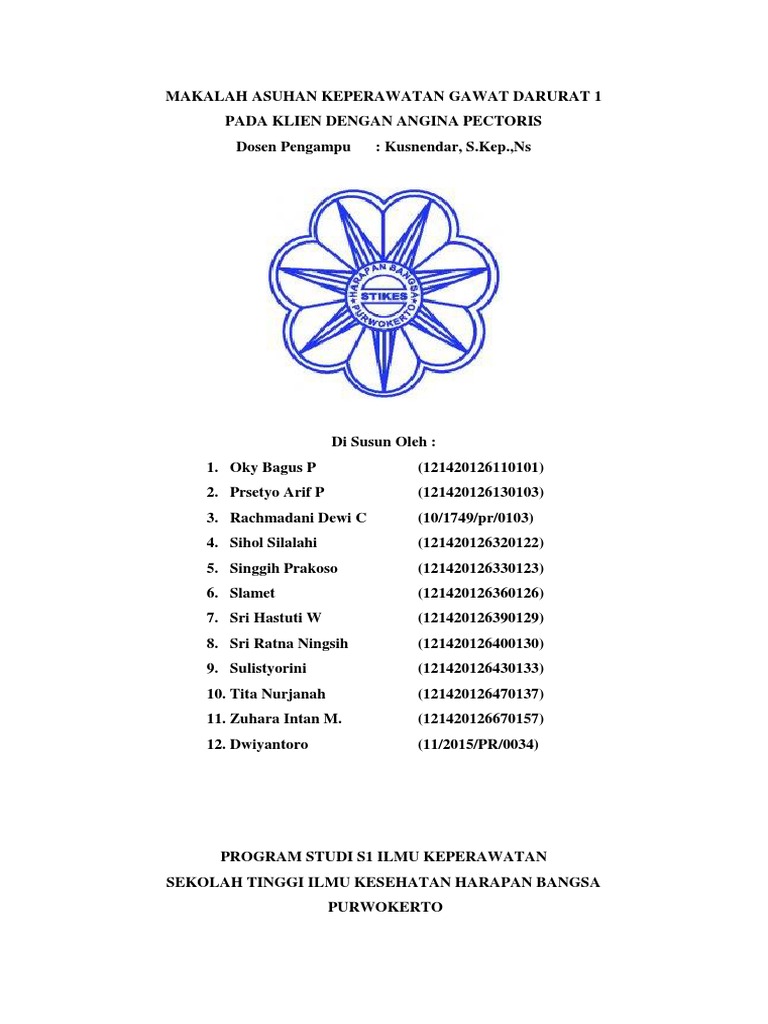 MAKALAH ASUHAN KEPERAWATAN GAWAT DARURAT 1
PADA KLIEN DENGAN ANGINA PECTORIS
Dosen Pengampu : Kusnendar, S.Kep.,Ns

HARAPAN BANGSA
STIKES
PURWOKERTO

Di Susun Oleh :
1. Oky Bagus P (121420126110101)
2. Prsetyo Arif P (121420126130103)
3. Rachmadani Dewi C (10/1749/pr/0103)
4. Sihol Silalahi (121420126320122)
5. Singgih Prakoso (121420126330123)
6. Slamet (121420126360126)
7. Sri Hastuti W (121420126390129)
8. Sri Ratna Ningsih (121420126400130)
9. Sulistyorini (121420126430133)
10. Tita Nurjanah (121420126470137)
11. Zuhara Intan M. (121420126670157)
12. Dwiyantoro (11/2015/PR/0034)

PROGRAM STUDI S1 ILMU KEPERAWATAN
SEKOLAH TINGGI ILMU KESEHATAN HARAPAN BANGSA
PURWOKERTO